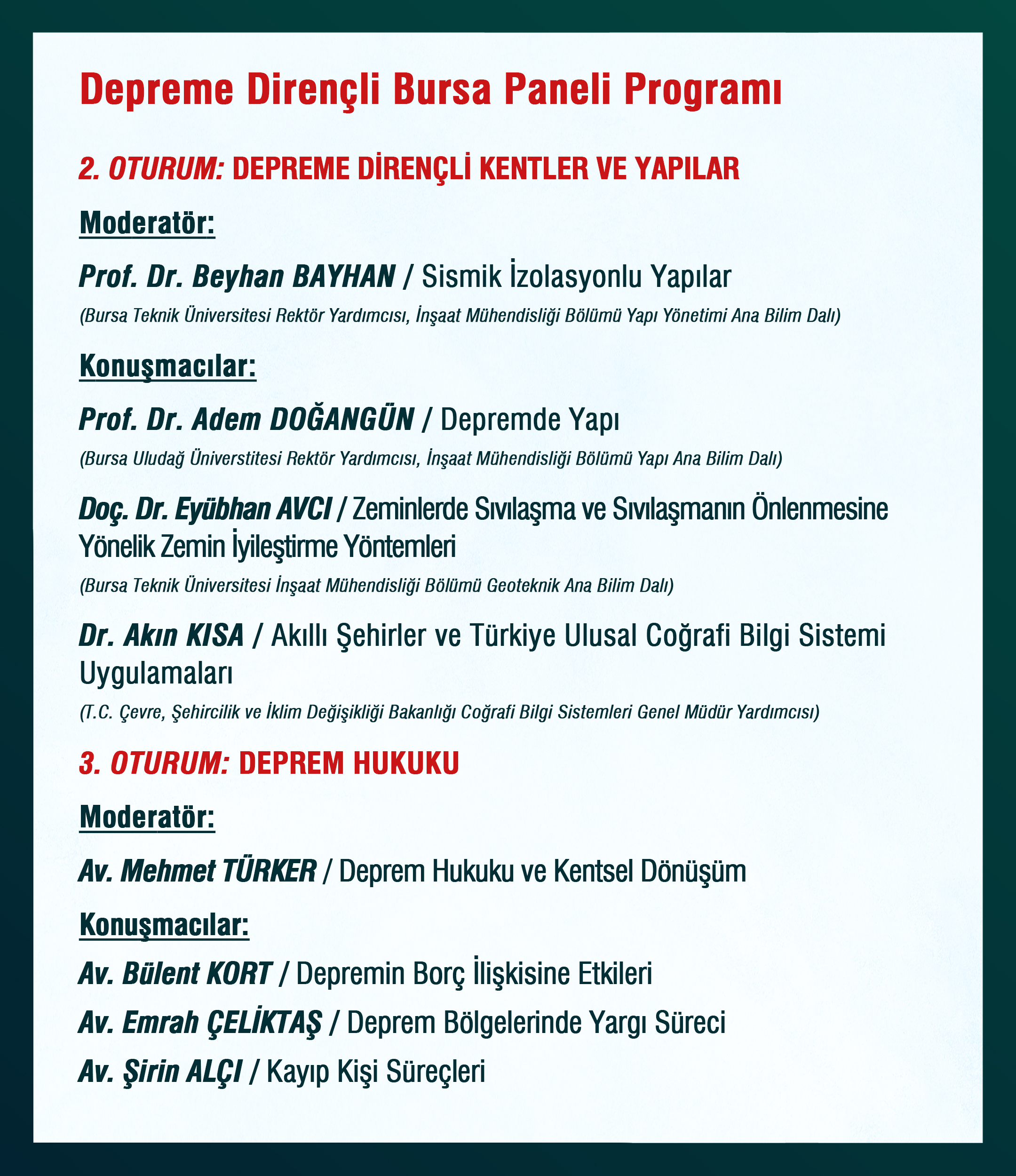 Depreme Dirençli Bursa Paneli Programı

2. OTURUM: DEPREME DİRENÇLİ KENTLER VE YAPILAR

Moderatör:

Prof. Dr. Beyhan BAYHAN / Sismik İzolasyonlu Yapılar

(Bursa Teknik Üniversitesi Rektör Yardımcısı, İnşaat Mühendisliği Bölümü Yapı Yönetimi Ana Bilim Dalı)

Konuşmacılar:

Prof. Dr. Adem DOĞANGÜN / Depremde Yapı

(Bursa Uludağ Üniverstitesi Rektör Yardımcısı, İnşaat Mühendisliği Bölümü Yapı Ana Bilim Dalı)

Doç. Dr. Eyübhan AVCI / Zeminlerde Sıvılaşma ve Sıvılaşmanın Önlenmesine Yönelik Zemin İyileştirme Yöntemleri

(Bursa Teknik Üniversitesi İnşaat Mühendisliği Bölümü Geoteknik Ana Bilim Dalı)

Dr. Akın KISA / Akıllı Şehirler ve Türkiye Ulusal Coğrafi Bilgi Sistemi Uygulamaları

(T.C. Çevre, Şehircilik ve İklim Değişikliği Bakanlığı Coğrafi Bilgi Sistemleri Genel Müdür Yardımcısı)

3. OTURUM: DEPREM HUKUKU

Moderatör:

Av. Mehmet TÜRKER / Deprem Hukuku ve Kentsel Dönüşüm

Konuşmacılar:

Av. Bülent KORT / Depremin Borç İlişkisine Etkileri

Av. Emrah ÇELİKTAŞ / Deprem Bölgelerinde Yargı Süreci

Av. Şirin ALÇI / Kayıp Kişi Süreçleri